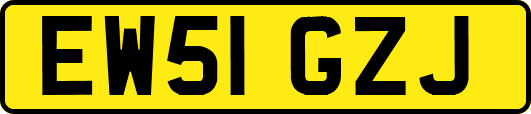 EW51 GZJ